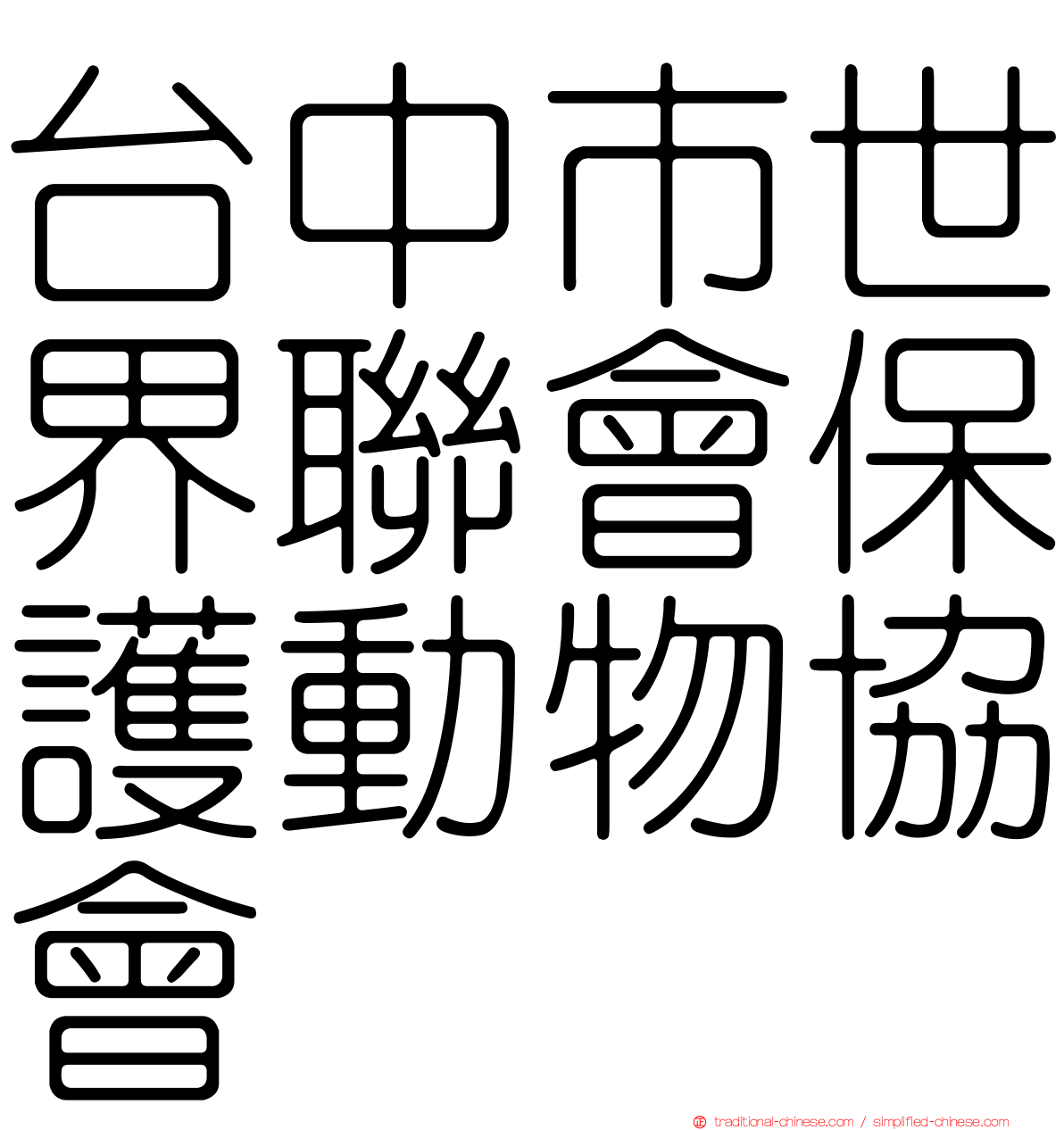 台中市世界聯會保護動物協會

㊣ traditional-chinese.com / simplified-chinese.com